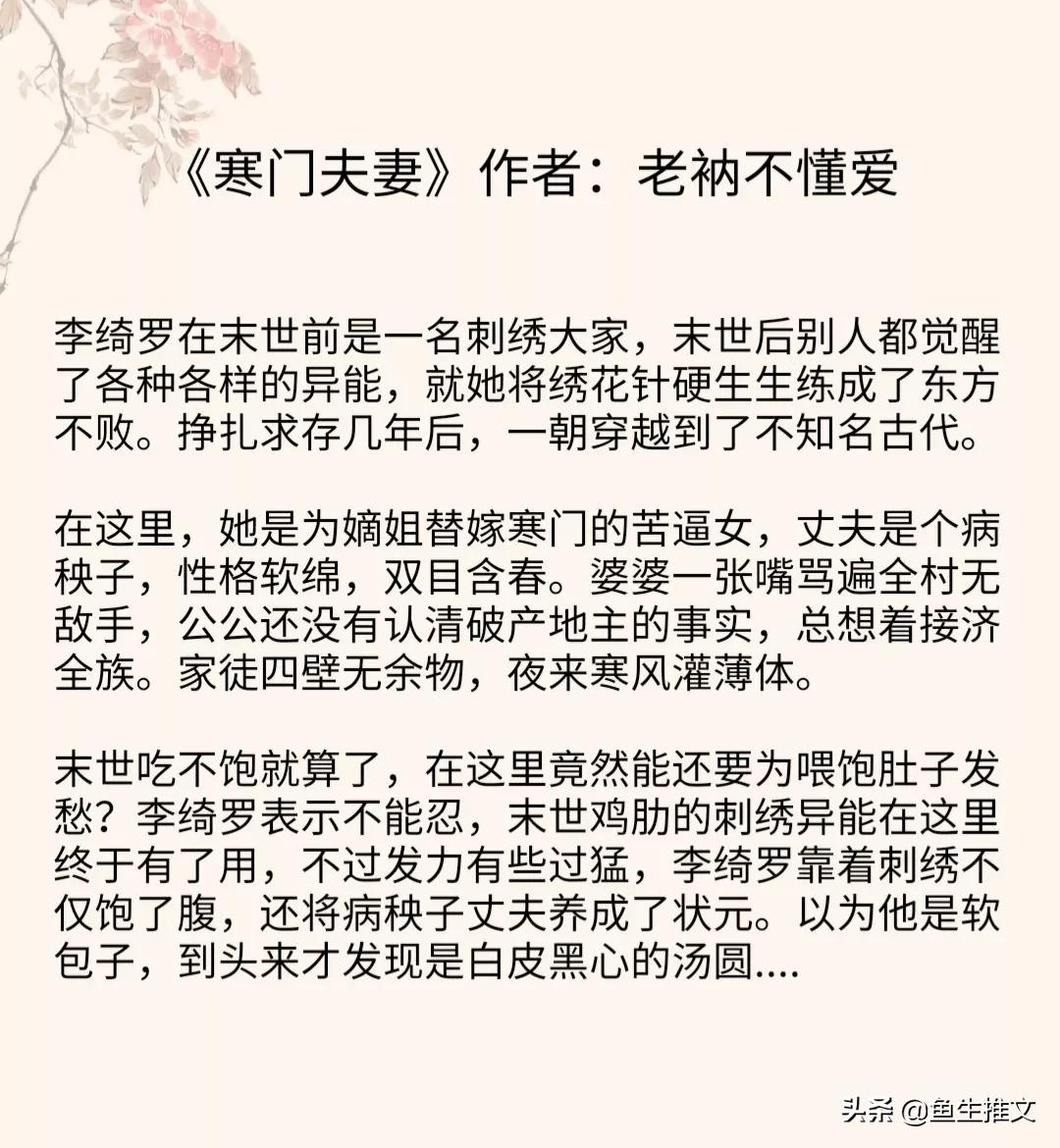 《寒门夫妻》作者：老衲不懂爱

李绮罗在末世前是一名刺绣大家，末世后别人都觉醒了各种各样的异能，就她将绣花针硬生生练成了东方不败。挣扎求存几年后，一朝穿越到了不知名古代。

在这里，她是为嫡姐替嫁寒门的苦逼女，丈夫是个病秧子，性格软绵，双目含春。婆婆一张嘴骂遍全村无敌手，公公还没有认清破产地主的事实，总想着接济全族。家徒四壁无余物，夜来寒风灌薄体。

末世吃不饱就算了，在这里竟然能还要为喂饱肚子发愁？李绮罗表示不能忍，末世鸡肋的刺绣异能在这里终于有了用，不过发力有些过猛，李绮罗靠着刺绣不仅饱了腹，还将病秧子丈夫养成了状元。以为他是软包子，到头来才发现是白皮黑心的汤圆....

头条 @鱼生推文